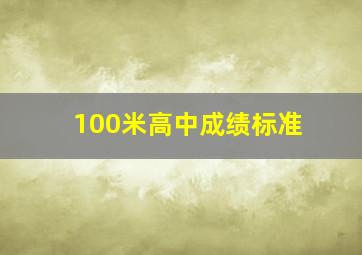 100米高中成绩标准